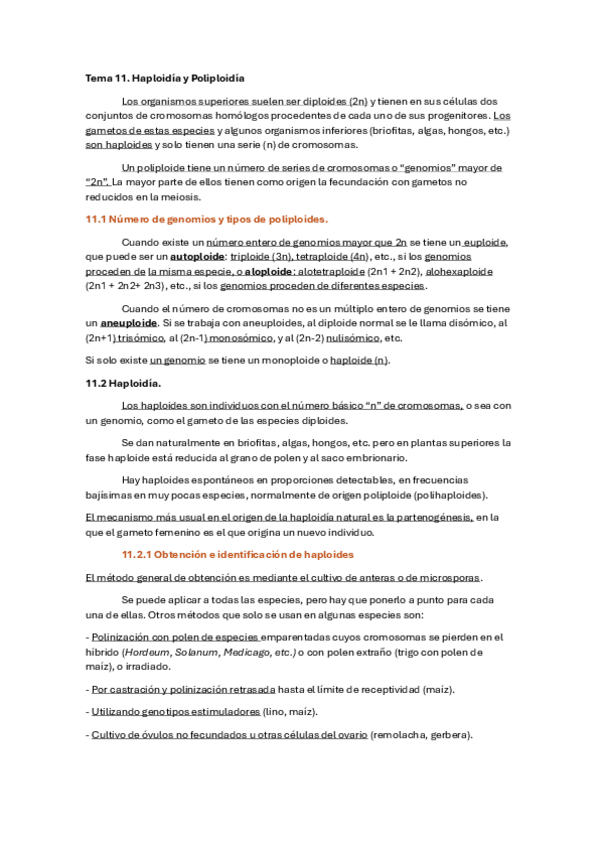 Tema 11. Haploidía y Poliploidía

Los organismos superiores suelen ser diploides (2n) y tienen en sus células dos conjuntos de cromosomas homólogos procedentes de cada uno de sus progenitores. Los gametos de estas especies y algunos organismos inferiores (briofitas, algas, hongos, etc.) son haploides y solo tienen una serie (n) de cromosomas.

Un poliploide tiene un número de series de cromosomas o "genomios" mayor de "2n". La mayor parte de ellos tienen como origen la fecundación con gametos no reducidos en la meiosis.

11.1 Número de genomios y tipos de poliploides.

Cuando existe un número entero de genomios mayor que 2n se tiene un euploide, que puede ser un autoploide: triploide (3n), tetraploide (4n), etc., si los genomios proceden de la misma especie, o aloploide: alotetraploide (2n1 + 2n2), alohexaploide (2n1 + 2n2+ 2n3), etc., si los genomios proceden de diferentes especies.

Cuando el número de cromosomas no es un múltiplo entero de genomios se tiene un aneuploide. Si se trabaja con aneuploides, al diploide normal se le llama disómico, al (2n+1) trisómico, al (2n-1) monosómico, y al (2n-2) nulisómico, etc.

Si solo existe un genomio se tiene un monoploide o haploide (n).

11.2 Haploidía.

Los haploides son individuos con el número básico "n" de cromosomas, o sea con un genomio, como el gameto de las especies diploides.

Se dan naturalmente en briofitas, algas, hongos, etc. pero en plantas superiores la fase haploide está reducida al grano de polen y al saco embrionario.

Hay haploides espontáneos en proporciones detectables, en frecuencias bajísimas en muy pocas especies, normalmente de origen poliploide (polihaploides).

El mecanismo más usual en el origen de la haploidía natural es la partenogénesis, en la que el gameto femenino es el que origina un nuevo individuo.

11.2.1 Obtención e identificación de haploides

El método general de obtención es mediante el cultivo de anteras o de microsporas.

Se puede aplicar a todas las especies, pero hay que ponerlo a punto para cada una de ellas. Otros métodos que solo se usan en algunas especies son:

- Polinización con polen de especies emparentadas cuyos cromosomas se pierden en el híbrido (Hordeum, Solanum, Medicago, etc.) o con polen extraño (trigo con polen de maíz), o irradiado.

- Por castración y polinización retrasada hasta el límite de receptividad (maíz).

- Utilizando genotipos estimuladores (lino, maíz).

- Cultivo de óvulos no fecundados u otras células del ovario (remolacha, gerbera).